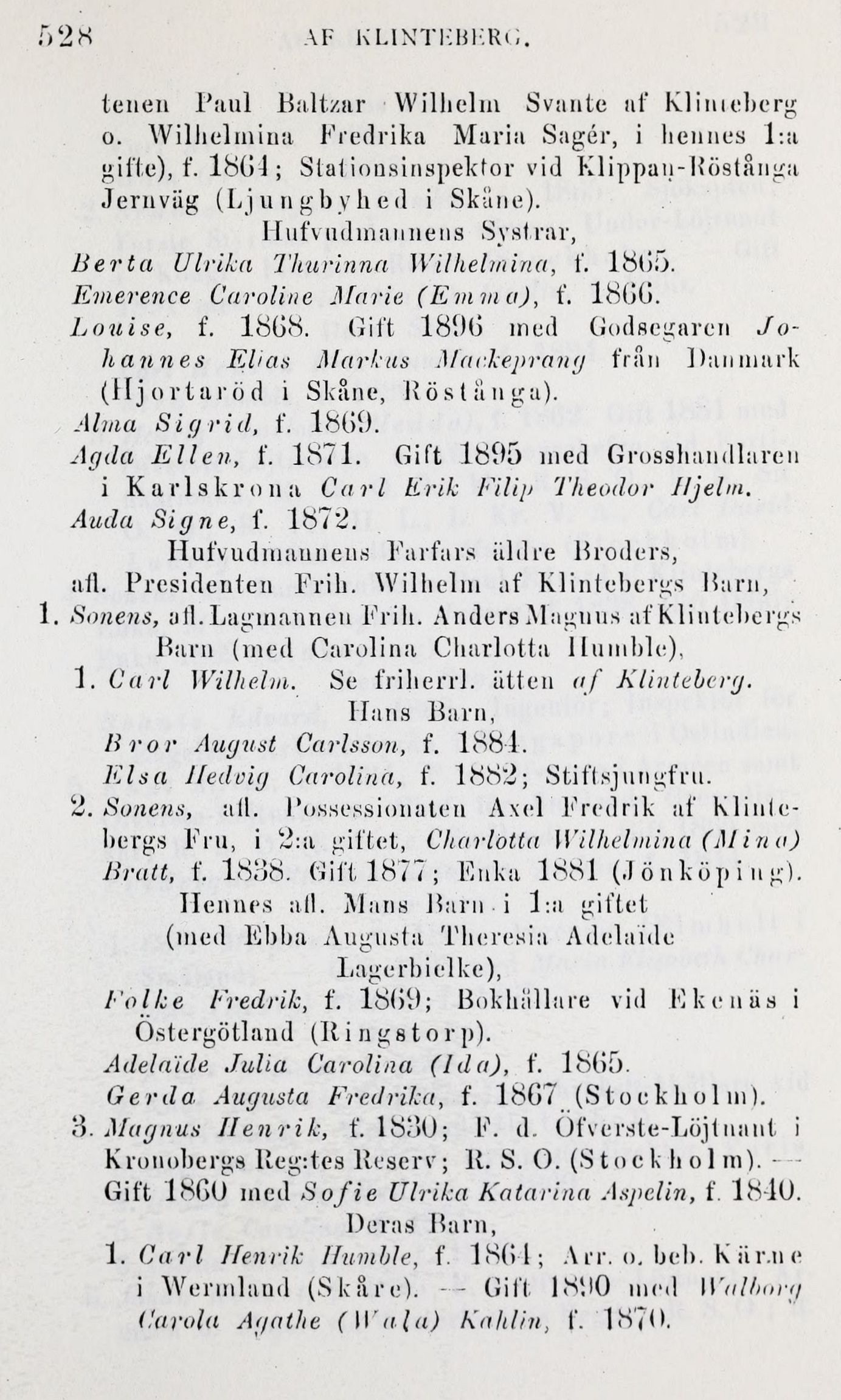 528 AF KLINTEBERG.

tenen Paul Baltzar Wilhelm Svante af Klinteberg o. Wilhelmina Fredrika Maria Sagér, i hennes 1:a gifte), f. 1864; Stationsinspektor vid Klippan-Röstånga Jernväg (Ljungbyhed i Skåne).

Hufvudmannens Systrar,

Berta Ulrika Thurinna Wilhelmina, f. 1865.

Emerence Caroline Marie (Emma), f. 1866.

Louise, f. 1868. Gift 1896 med Godsegaren Johannes Elias Markus Mackeprang från Danmark (Hjortaröd i Skåne, Röstånga).

Alma Sigrid, f. 1869.

Agda Ellen, f. 1871. Gift 1895 med Grosshandlaren i Karlskrona Carl Erik Filip Theodor Hjelm.

Auda Signe, f. 1872.

Hufvudmannens Farfars äldre Broders, afl. Presidenten Frih. Wilhelm af Klintebergs Barn,

1. Sonens, afl. Lagmannen Frih. Anders Magnus af Klintebergs Barn (med Carolina Charlotta Humble),

1. Carl Wilhelm. Se friherrl. ätten af Klinteberg.

Hans Barn,

Bror August Carlsson, f. 1884.

Elsa Hedvig Carolina, f. 1882; Stiftsjungfru.

2. Sonens, afl. Possessionaten Axel Fredrik af Klintebergs Fru, i 2:a giftet, Charlotta Wilhelmina (Mina) Bratt, f. 1838. Gift 1877; Enka 1881 (Jönköping).

Hennes afl. Mans Barn i 1:a giftet (med Ebba Augusta Theresia Adelaïde Lagerbielke),

Folke Fredrik, f. 1869; Bokhållare vid Ekenäs i Östergötland (Ringstorp).

Adelaïde Julia Carolina (Ida), f. 1865.

Gerda Augusta Fredrika, f. 1867 (Stockholm).

3. Magnus Henrik, f. 1830; F. d. Öfverste-Löjtnant i Kronobergs Reg:tes Reserv; R. S. O. (Stockholm). — Gift 1860 med Sofie Ulrika Katarina Aspelin, f. 1840.

Deras Barn,

1. Carl Henrik Humble, f. 1864; Arr. o. beb. Kärne i Wermland (Skåre). — Gift 1890 med Walborg Carola Agathe (Wala) Kahlin, f. 1870.